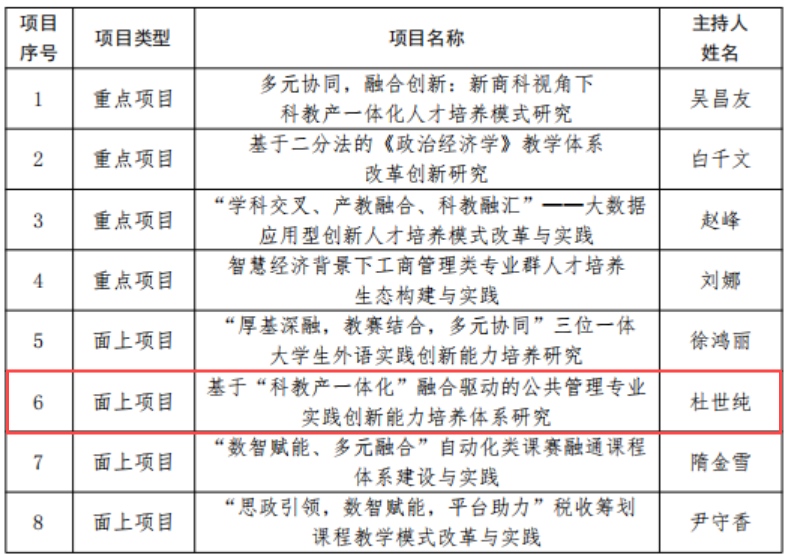 | 项目序号 | 项目类型 | 项目名称 | 主持人姓名 |
|---|---|---|---|
| 1 | 重点项目 | 多元协同，融合创新：新商科视角下科教产一体化人才培养模式研究 | 吴昌友 |
| 2 | 重点项目 | 基于二分法的《政治经济学》教学体系改革创新研究 | 白千文 |
| 3 | 重点项目 | “学科交叉、产教融合、科教融汇”——大数据应用型创新人才培养模式改革与实践 | 赵峰 |
| 4 | 重点项目 | 智慧经济背景下工商管理类专业群人才培养生态构建与实践 | 刘娜 |
| 5 | 面上项目 | “厚基深融，教赛结合，多元协同”三位一体大学生外语实践创新能力培养研究 | 徐鸿丽 |
| 6 | 面上项目 | 基于“科教产一体化”融合驱动的公共管理专业实践创新能力培养体系研究 | 杜世纯 |
| 7 | 面上项目 | “数智赋能、多元融合”自动化类课赛融通课程体系建设与实践 | 隋金雪 |
| 8 | 面上项目 | “思政引领，数智赋能，平台助力”税收筹划课程教学模式改革与实践 | 尹守香 |